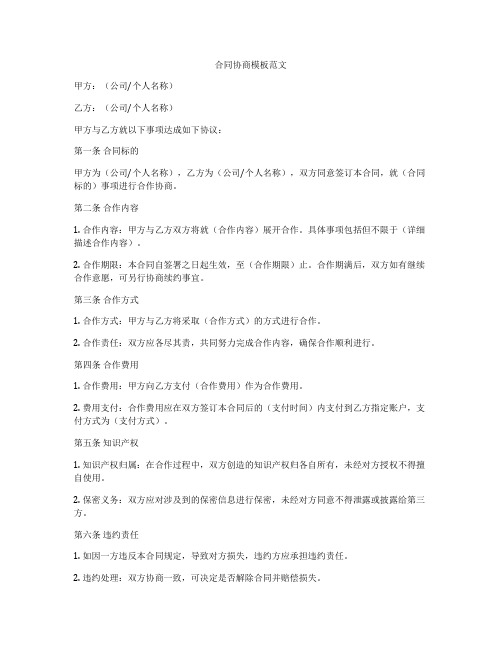 合同协商模板范文

甲方：（公司/个人名称）

乙方：（公司/个人名称）

甲方与乙方就以下事项达成如下协议：

第一条 合同标的

甲方为（公司/个人名称），乙方为（公司/个人名称），双方同意签订本合同，就（合同标的）事项进行合作协商。

第二条 合作内容

1. 合作内容：甲方与乙方双方将就（合作内容）展开合作，具体事项包括但不限于（详细描述合作内容）。

2. 合作期限：本合同自签署之日起生效，至（合作期限）止。合作期满后，双方如有继续合作意愿，可另行协商续约事宜。

第三条 合作方式

1. 合作方式：甲方与乙方将采取（合作方式）的方式进行合作。

2. 合作责任：双方应各尽其责，共同努力完成合作内容，确保合作顺利进行。

第四条 合作费用

1. 合作费用：甲方向乙方支付（合作费用）作为合作费用。

2. 费用支付：合作费用应在双方签订本合同后的（支付时间）内支付到乙方指定账户，支付方式为（支付方式）。

第五条 知识产权

1. 知识产权归属：在合作过程中，双方创造的知识产权归各自所有，未经对方授权不得擅自使用。

2. 保密义务：双方应对涉及到的保密信息进行保密，未经对方同意不得泄露或披露给第三方。

第六条 违约责任

1. 如因一方违反本合同规定，导致对方损失，违约方应承担违约责任。

2. 违约处理：双方协商一致，可决定是否解除合同并赔偿损失。